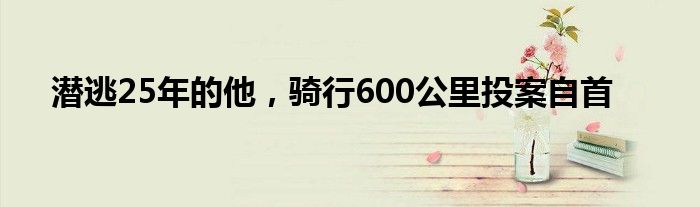 潜逃25年的他，骑行600公里投案自首